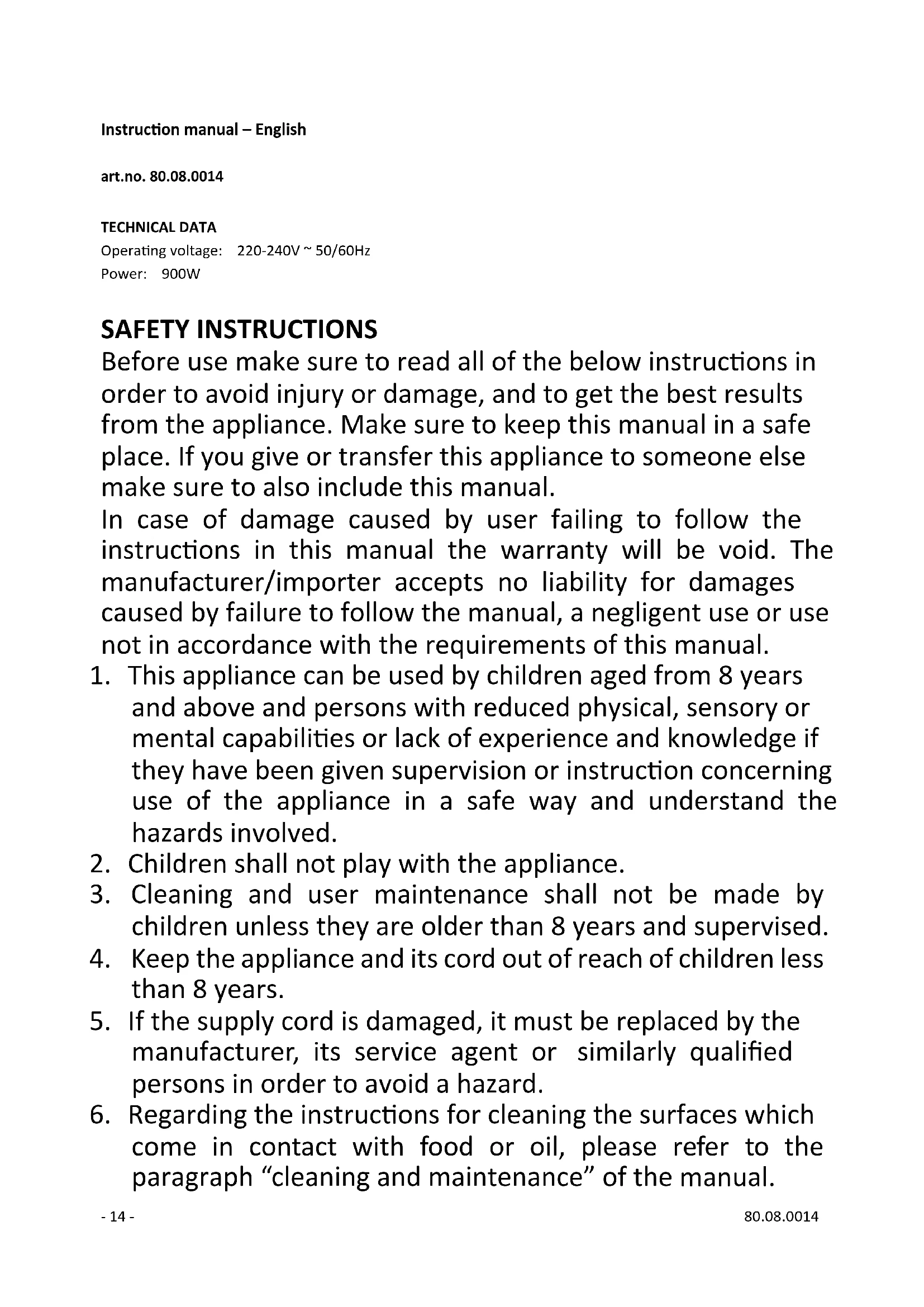 Instruction manual – English

art.no. 80.08.0014

TECHNICAL DATA
Operating voltage: 220-240V ~ 50/60Hz
Power: 900W

SAFETY INSTRUCTIONS
Before use make sure to read all of the below instructions in order to avoid injury or damage, and to get the best results from the appliance. Make sure to keep this manual in a safe place. If you give or transfer this appliance to someone else make sure to also include this manual.
In case of damage caused by user failing to follow the instructions in this manual the warranty will be void. The manufacturer/importer accepts no liability for damages caused by failure to follow the manual, a negligent use or use not in accordance with the requirements of this manual.
1. This appliance can be used by children aged from 8 years and above and persons with reduced physical, sensory or mental capabilities or lack of experience and knowledge if they have been given supervision or instruction concerning use of the appliance in a safe way and understand the hazards involved.
2. Children shall not play with the appliance.
3. Cleaning and user maintenance shall not be made by children unless they are older than 8 years and supervised.
4. Keep the appliance and its cord out of reach of children less than 8 years.
5. If the supply cord is damaged, it must be replaced by the manufacturer, its service agent or similarly qualified persons in order to avoid a hazard.
6. Regarding the instructions for cleaning the surfaces which come in contact with food or oil, please refer to the paragraph “cleaning and maintenance” of the manual.

- 14 -
80.08.0014